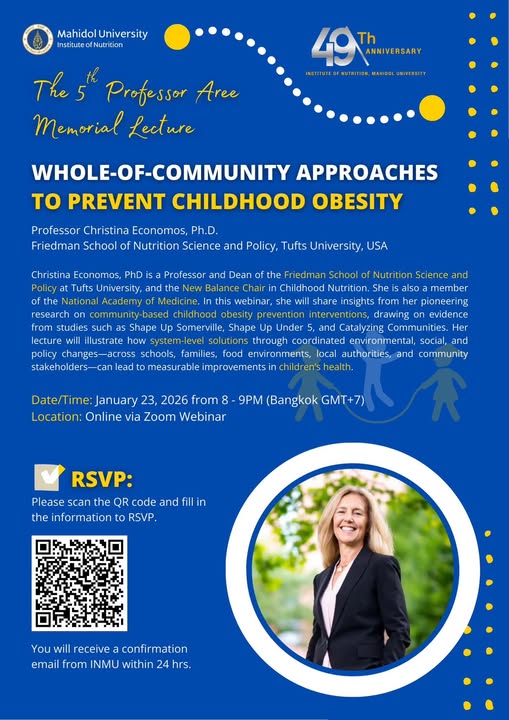 Mahidol University
Institute of Nutrition

49Th ANNIVERSARY
INSTITUTE OF NUTRITION, MAHIDOL UNIVERSITY

The 5th Professor Aree Memorial Lecture

WHOLE-OF-COMMUNITY APPROACHES TO PREVENT CHILDHOOD OBESITY

Professor Christina Economos, Ph.D.
Friedman School of Nutrition Science and Policy, Tufts University, USA

Christina Economos, PhD is a Professor and Dean of the Friedman School of Nutrition Science and Policy at Tufts University, and the New Balance Chair in Childhood Nutrition. She is also a member of the National Academy of Medicine. In this webinar, she will share insights from her pioneering research on community-based childhood obesity prevention interventions, drawing on evidence from studies such as Shape Up Somerville, Shape Up Under 5, and Catalyzing Communities. Her lecture will illustrate how system-level solutions through coordinated environmental, social, and policy changes—across schools, families, food environments, local authorities, and community stakeholders—can lead to measurable improvements in children's health.

Date/Time: January 23, 2026 from 8 - 9PM (Bangkok GMT+7)
Location: Online via Zoom Webinar

RSVP:
Please scan the QR code and fill in the information to RSVP.

You will receive a confirmation email from INMU within 24 hrs.